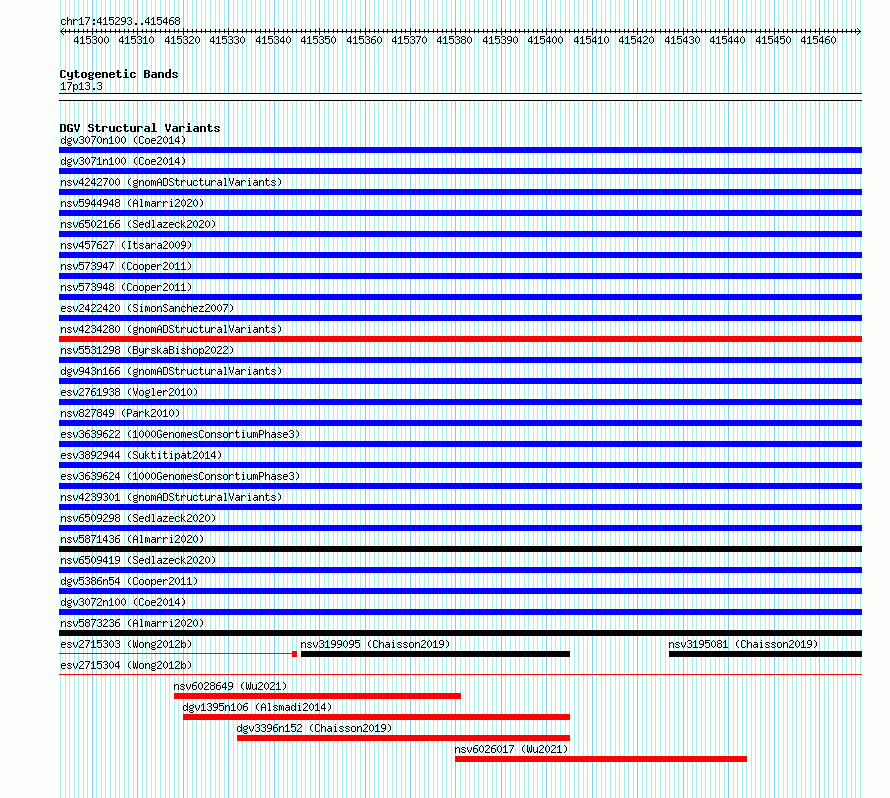 chr17:415293..415468

415300 415310 415320 415330 415340 415350 415360 415370 415380 415390 415400 415410 415420 415430 415440 415450 415460

Cytogenetic Bands
17p13.3

DGV Structural Variants
dgv3070n100 (Coe2014)
dgv3071n100 (Coe2014)
nsv4242700 (gnomADStructuralVariants)
nsv5944948 (Almarri2020)
nsv6502166 (Sedlazeck2020)
nsv457627 (Itsara2009)
nsv573947 (Cooper2011)
nsv573948 (Cooper2011)
esv2422420 (SimonSanchez2007)
nsv4234280 (gnomADStructuralVariants)
nsv5531298 (ByrskaBishop2022)
dgv943n166 (gnomADStructuralVariants)
esv2761938 (Vogler2010)
nsv827849 (Park2010)
esv3639622 (1000GenomesConsortiumPhase3)
esv3892944 (Suktitipat2014)
esv3639624 (1000GenomesConsortiumPhase3)
nsv4239301 (gnomADStructuralVariants)
nsv6509298 (Sedlazeck2020)
nsv5871436 (Almarri2020)
nsv6509419 (Sedlazeck2020)
dgv5386n54 (Cooper2011)
dgv3072n100 (Coe2014)
nsv5873236 (Almarri2020)
esv2715303 (Wong2012b)
nsv3199095 (Chaisson2019)
nsv3195081 (Chaisson2019)
esv2715304 (Wong2012b)
nsv6028649 (Wu2021)
dgv1395n106 (Alsmadi2014)
dgv3396n152 (Chaisson2019)
nsv6026017 (Wu2021)